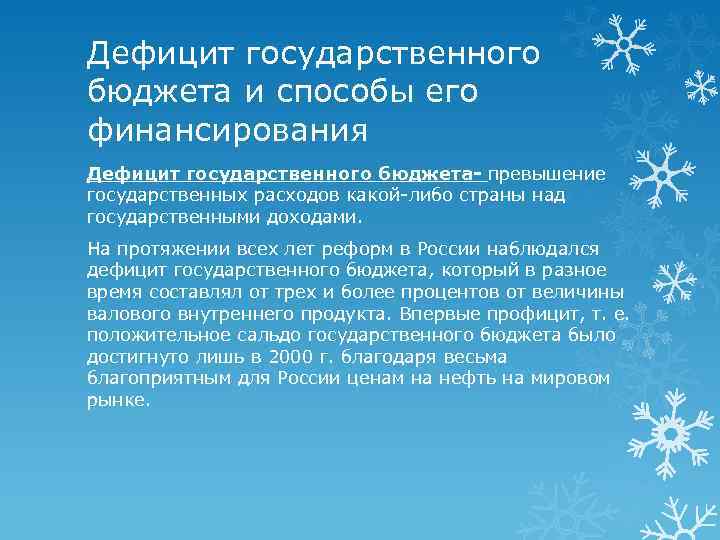 Дефицит государственного бюджета и способы его финансирования

Дефицит государственного бюджета- превышение государственных расходов какой-либо страны над государственными доходами.

На протяжении всех лет реформ в России наблюдался дефицит государственного бюджета, который в разное время составлял от трех и более процентов от величины валового внутреннего продукта. Впервые профицит, т. е. положительное сальдо государственного бюджета было достигнуто лишь в 2000 г. благодаря весьма благоприятным для России ценам на нефть на мировом рынке.